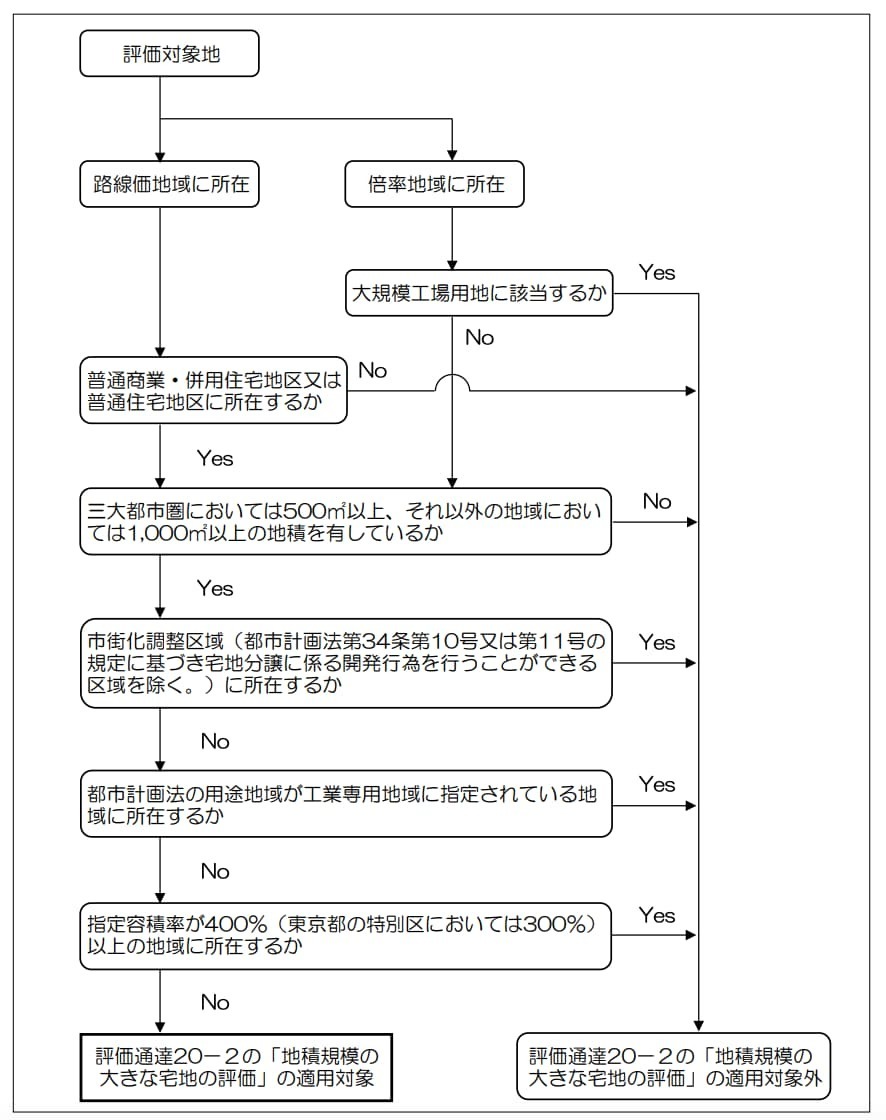 評価対象地

路線価地域に所在

倍率地域に所在

大規模工場用地に該当するか

Yes

No

普通商業・併用住宅地区又は普通住宅地区に所在するか

No

Yes

三大都市圏においては500㎡以上、それ以外の地域においては1,000㎡以上の地積を有しているか

No

Yes

市街化調整区域（都市計画法第34条第10号又は第11号の規定に基づき宅地分譲に係る開発行為を行うことができる区域を除く。）に所在するか

Yes

No

都市計画法の用途地域が工業専用地域に指定されている地域に所在するか

Yes

No

指定容積率が400%（東京都の特別区においては300%）以上の地域に所在するか

Yes

No

評価通達20－2の「地積規模の大きな宅地の評価」の適用対象

評価通達20－2の「地積規模の大きな宅地の評価」の適用対象外